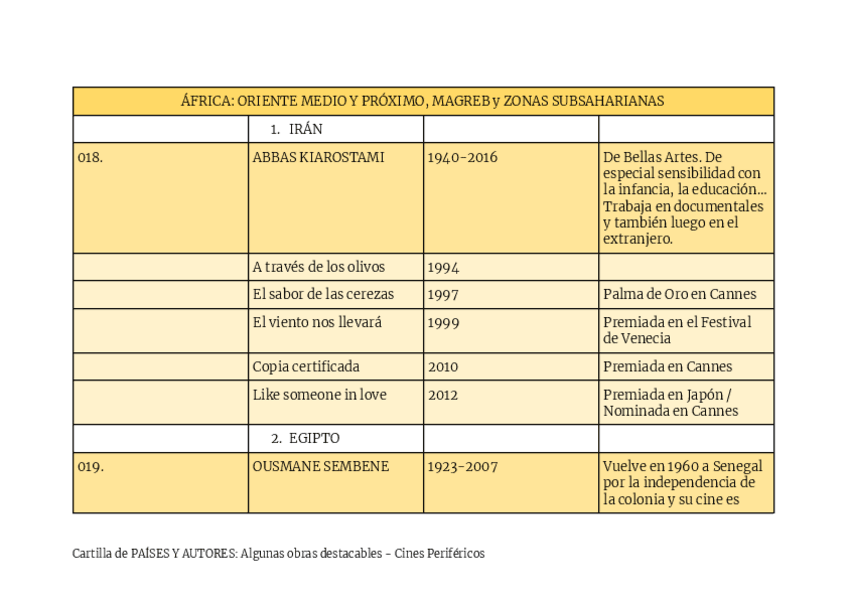 | ÁFRICA: ORIENTE MEDIO Y PRÓXIMO, MAGREB y ZONAS SUBSAHARIANAS | | | |
|---|---|---|---|
| | 1. IRÁN | | |
| 018. | ABBAS KIAROSTAMI | 1940-2016 | De Bellas Artes. De especial sensibilidad con la infancia, la educación… Trabaja en documentales y también luego en el extranjero. |
| | A través de los olivos | 1994 | |
| | El sabor de las cerezas | 1997 | Palma de Oro en Cannes |
| | El viento nos llevará | 1999 | Premiada en el Festival de Venecia |
| | Copia certificada | 2010 | Premiada en Cannes |
| | Like someone in love | 2012 | Premiada en Japón / Nominada en Cannes |
| | 2. EGIPTO | | |
| 019. | OUSMANE SEMBENE | 1923-2007 | Vuelve en 1960 a Senegal por la independencia de la colonia y su cine es |

Cartilla de PAÍSES Y AUTORES: Algunas obras destacables – Cines Periféricos